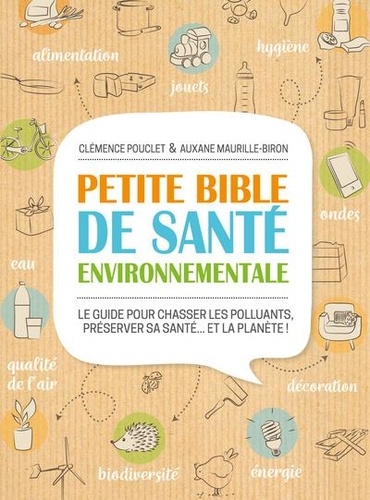 alimentation

jouets

hygiène

CLÉMENCE POUCLET & AUXANE MAURILLE-BIRON

PETITE BIBLE DE SANTÉ ENVIRONNEMENTALE

LE GUIDE POUR CHASSER LES POLLUANTS, PRÉSERVER SA SANTÉ... ET LA PLANÈTE !

ondes

eau

qualité de l'air

décoration

biodiversité

énergie